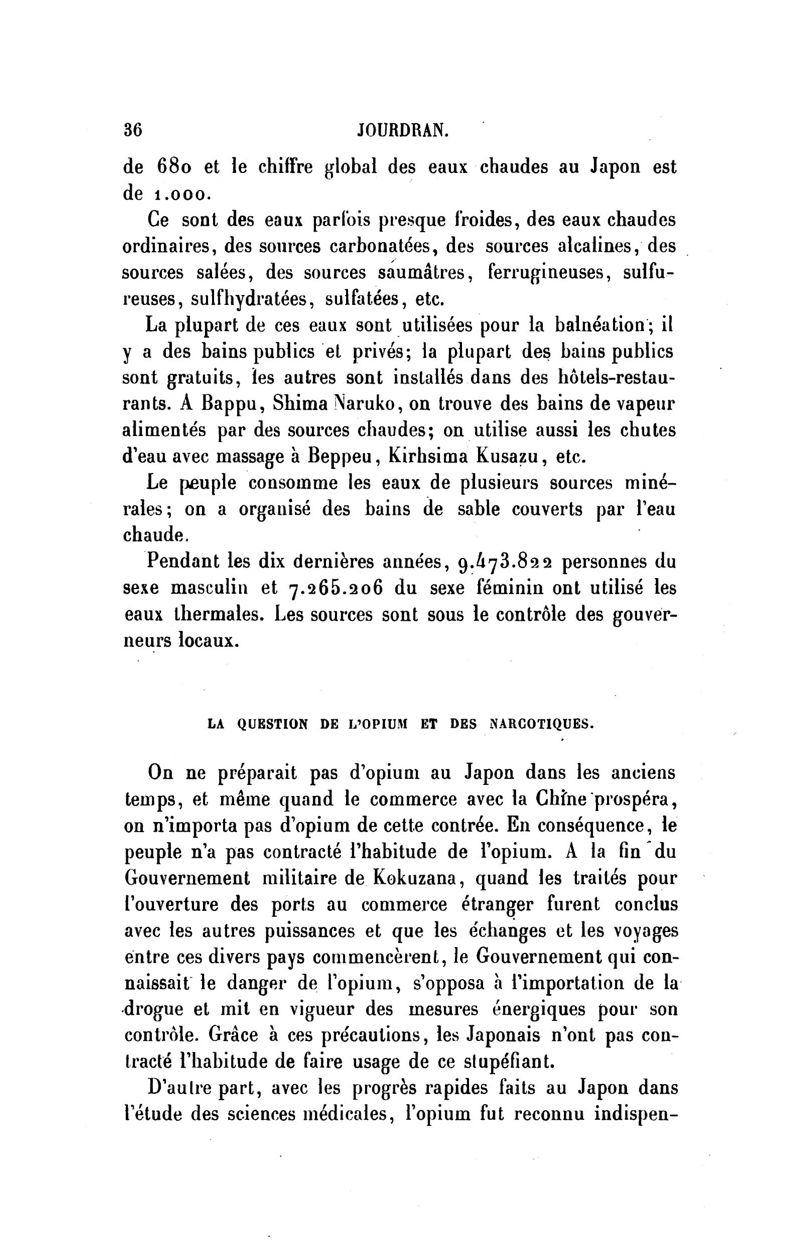 36 JOURDRAN.

de 680 et le chiffre global des eaux chaudes au Japon est de 1.000.

Ce sont des eaux parfois presque froides, des eaux chaudes ordinaires, des sources carbonatées, des sources alcalines, des sources salées, des sources saumâtres, ferrugineuses, sulfureuses, sulfhydratées, sulfatées, etc.

La plupart de ces eaux sont utilisées pour la balnéation; il y a des bains publics et privés; la plupart des bains publics sont gratuits, les autres sont installés dans des hôtels-restaurants. A Bappu, Shima Naruko, on trouve des bains de vapeur alimentés par des sources chaudes; on utilise aussi les chutes d'eau avec massage à Beppeu, Kirhsima Kusazu, etc.

Le peuple consomme les eaux de plusieurs sources minérales; on a organisé des bains de sable couverts par l'eau chaude.

Pendant les dix dernières années, 9.473.822 personnes du sexe masculin et 7.265.206 du sexe féminin ont utilisé les eaux thermales. Les sources sont sous le contrôle des gouverneurs locaux.

LA QUESTION DE L'OPIUM ET DES NARCOTIQUES.

On ne préparait pas d'opium au Japon dans les anciens temps, et même quand le commerce avec la Chine prospéra, on n'importa pas d'opium de cette contrée. En conséquence, le peuple n'a pas contracté l'habitude de l'opium. A la fin du Gouvernement militaire de Kokuzana, quand les traités pour l'ouverture des ports au commerce étranger furent conclus avec les autres puissances et que les échanges et les voyages entre ces divers pays commencèrent, le Gouvernement qui connaissait le danger de l'opium, s'opposa à l'importation de la drogue et mit en vigueur des mesures énergiques pour son contrôle. Grâce à ces précautions, les Japonais n'ont pas contracté l'habitude de faire usage de ce stupéfiant.

D'autre part, avec les progrès rapides faits au Japon dans l'étude des sciences médicales, l'opium fut reconnu indispen-